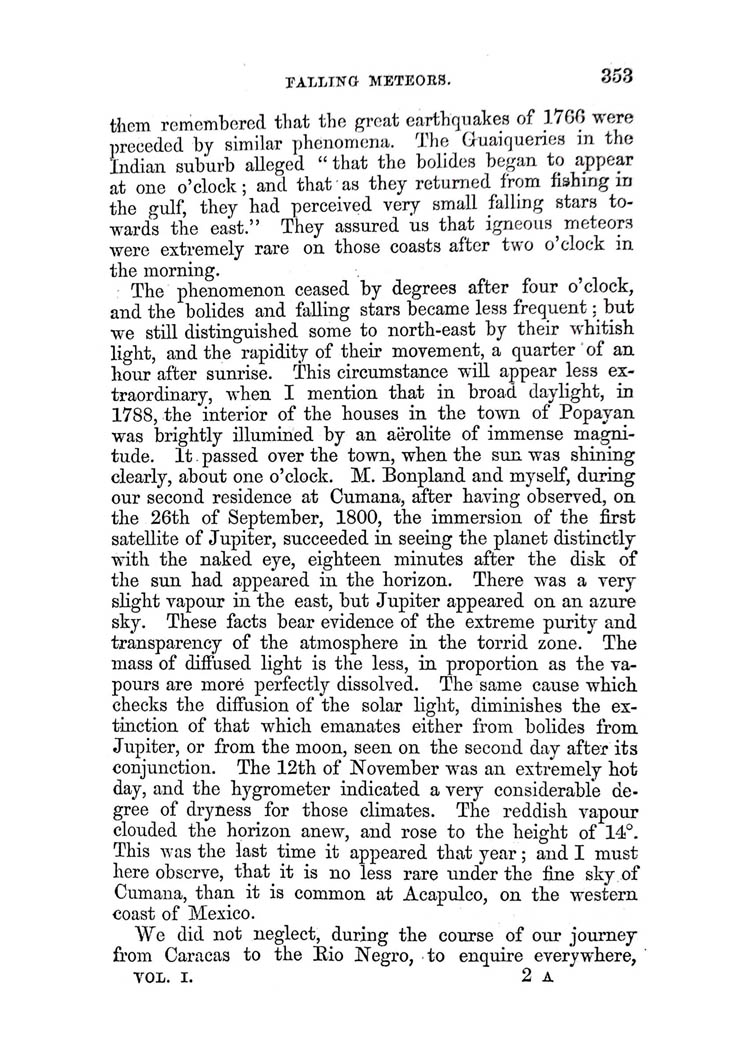 FALLING METEORS. 353

them remembered that the great earthquakes of 1766 were preceded by similar phenomena. The Guaiqueries in the Indian suburb alleged "that the bolides began to appear at one o'clock; and that as they returned from fishing in the gulf, they had perceived very small falling stars towards the east." They assured us that igneous meteors were extremely rare on those coasts after two o'clock in the morning.

The phenomenon ceased by degrees after four o'clock, and the bolides and falling stars became less frequent; but we still distinguished some to north-east by their whitish light, and the rapidity of their movement, a quarter of an hour after sunrise. This circumstance will appear less extraordinary, when I mention that in broad daylight, in 1788, the interior of the houses in the town of Popayan was brightly illumined by an aërolite of immense magnitude. It passed over the town, when the sun was shining clearly, about one o'clock. M. Bonpland and myself, during our second residence at Cumana, after having observed, on the 26th of September, 1800, the immersion of the first satellite of Jupiter, succeeded in seeing the planet distinctly with the naked eye, eighteen minutes after the disk of the sun had appeared in the horizon. There was a very slight vapour in the east, but Jupiter appeared on an azure sky. These facts bear evidence of the extreme purity and transparency of the atmosphere in the torrid zone. The mass of diffused light is the less, in proportion as the vapours are more perfectly dissolved. The same cause which checks the diffusion of the solar light, diminishes the extinction of that which emanates either from bolides from Jupiter, or from the moon, seen on the second day after its conjunction. The 12th of November was an extremely hot day, and the hygrometer indicated a very considerable degree of dryness for those climates. The reddish vapour clouded the horizon anew, and rose to the height of 14°. This was the last time it appeared that year; and I must here observe, that it is no less rare under the fine sky of Cumana, than it is common at Acapulco, on the western coast of Mexico.

We did not neglect, during the course of our journey from Caracas to the Rio Negro, to enquire everywhere,

VOL. I. 2 A